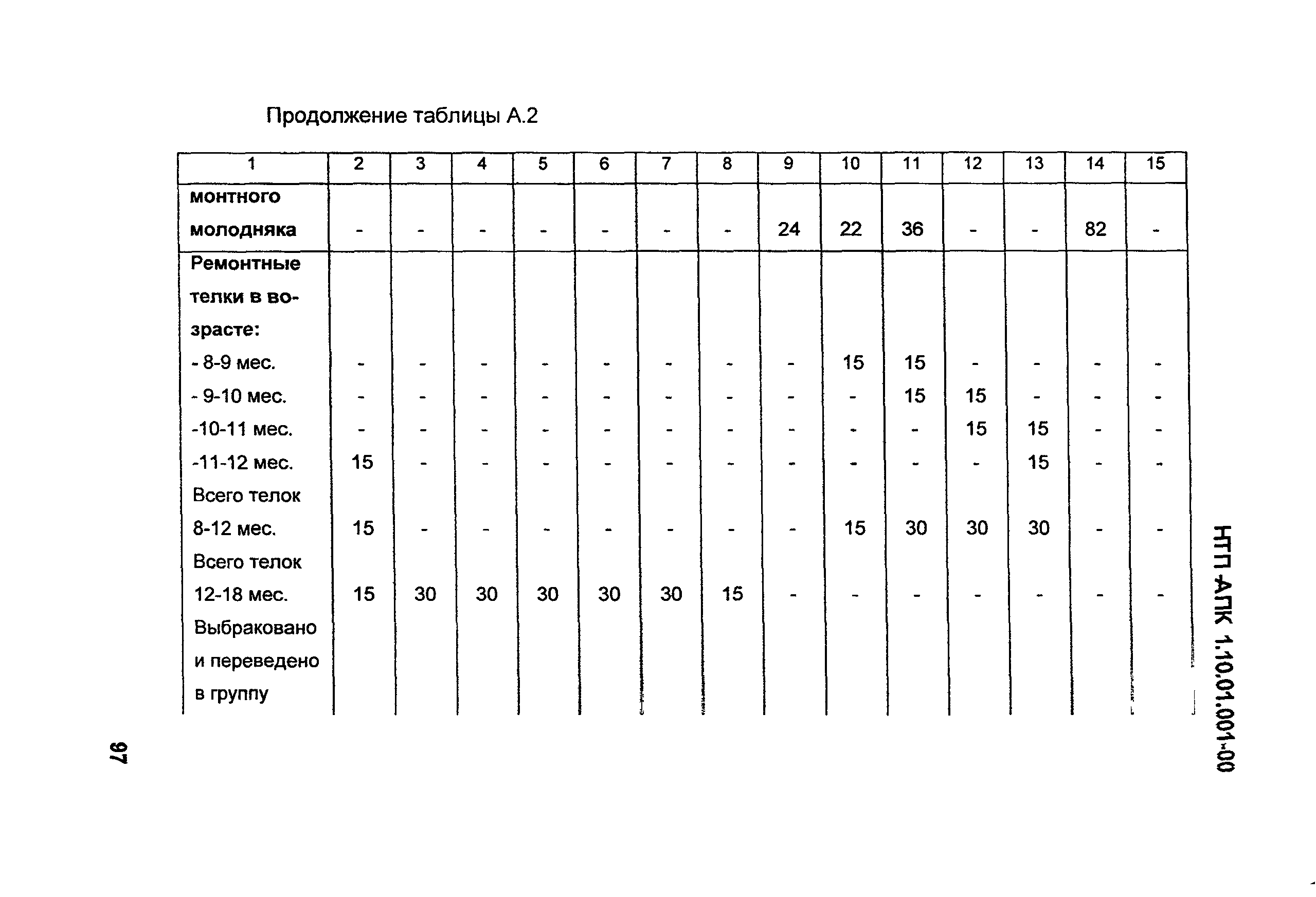 Продолжение таблицы А.2

| 1 | 2 | 3 | 4 | 5 | 6 | 7 | 8 | 9 | 10 | 11 | 12 | 13 | 14 | 15 |
|---|---|---|---|---|---|---|---|---|---|---|---|---|---|---|
| монтного молодняка | - | - | - | - | - | - | - | 24 | 22 | 36 | - | - | 82 | - |
| Ремонтные телки в возрасте: | | | | | | | | | | | | | | |
| - 8-9 мес. | - | - | - | - | - | - | - | - | 15 | 15 | - | - | - | - |
| - 9-10 мес. | - | - | - | - | - | - | - | - | - | 15 | 15 | - | - | - |
| -10-11 мес. | - | - | - | - | - | - | - | - | - | - | 15 | 15 | - | - |
| -11-12 мес. | 15 | - | - | - | - | - | - | - | - | - | - | 15 | - | - |
| Всего телок 8-12 мес. | 15 | - | - | - | - | - | - | - | 15 | 30 | 30 | 30 | - | - |
| Всего телок 12-18 мес. | 15 | 30 | 30 | 30 | 30 | 30 | 15 | - | - | - | - | - | - | - |
| Выбраковано и переведено в группу | | | | | | | | | | | | | | |

НТП-АПК 1.10.01.001-00

97